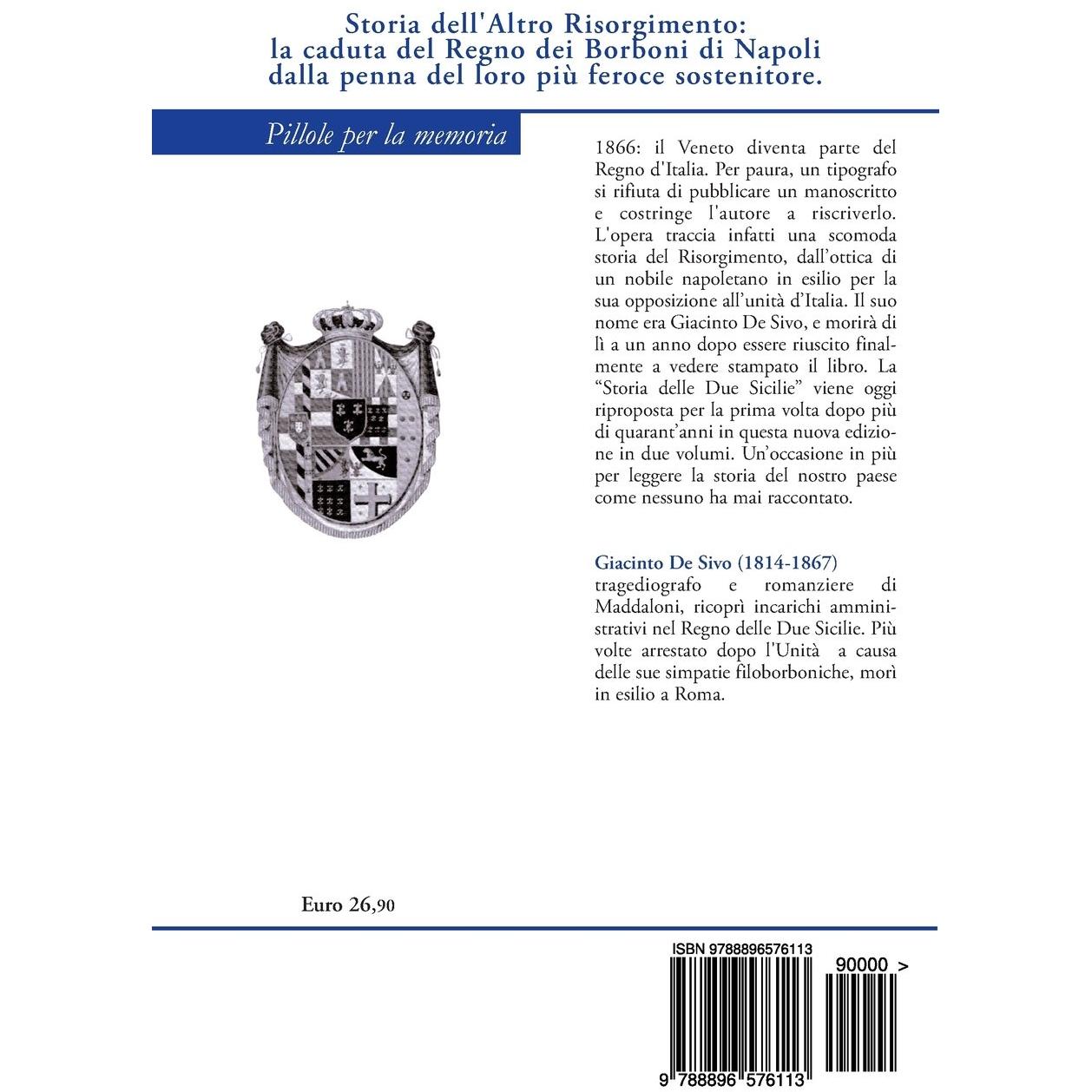 Storia dell'Altro Risorgimento: la caduta del Regno dei Borboni di Napoli dalla penna del loro più feroce sostenitore.

Pillole per la memoria

1866: il Veneto diventa parte del Regno d'Italia. Per paura, un tipografo si rifiuta di pubblicare un manoscritto e costringe l'autore a riscriverlo. L'opera traccia infatti una scomoda storia del Risorgimento, dall'ottica di un nobile napoletano in esilio per la sua opposizione all'unità d'Italia. Il suo nome era Giacinto De Sivo, e morirà di lì a un anno dopo essere riuscito finalmente a vedere stampato il libro. La "Storia delle Due Sicilie" viene oggi riproposta per la prima volta dopo più di quarant'anni in questa nuova edizione in due volumi. Un'occasione in più per leggere la storia del nostro paese come nessuno ha mai raccontato.

Giacinto De Sivo (1814-1867)
tragediografo e romanziere di Maddaloni, ricoprì incarichi amministrativi nel Regno delle Due Sicilie. Più volte arrestato dopo l'Unità a causa delle sue simpatie filoborboniche, morì in esilio a Roma.

Euro 26,90

ISBN 9788896576113

90000 >

9 788896 576113